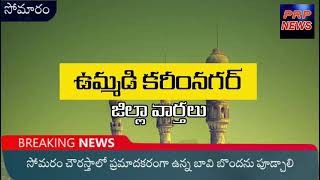 సోమారం

PRP NEWS

ఉమ్మడి కరీంనగర్

జిల్లా వార్తలు

BREAKING NEWS

సోమరం చౌరస్తాలో ప్రమాదకరంగా ఉన్న బావి బొందను పూడ్చాలి